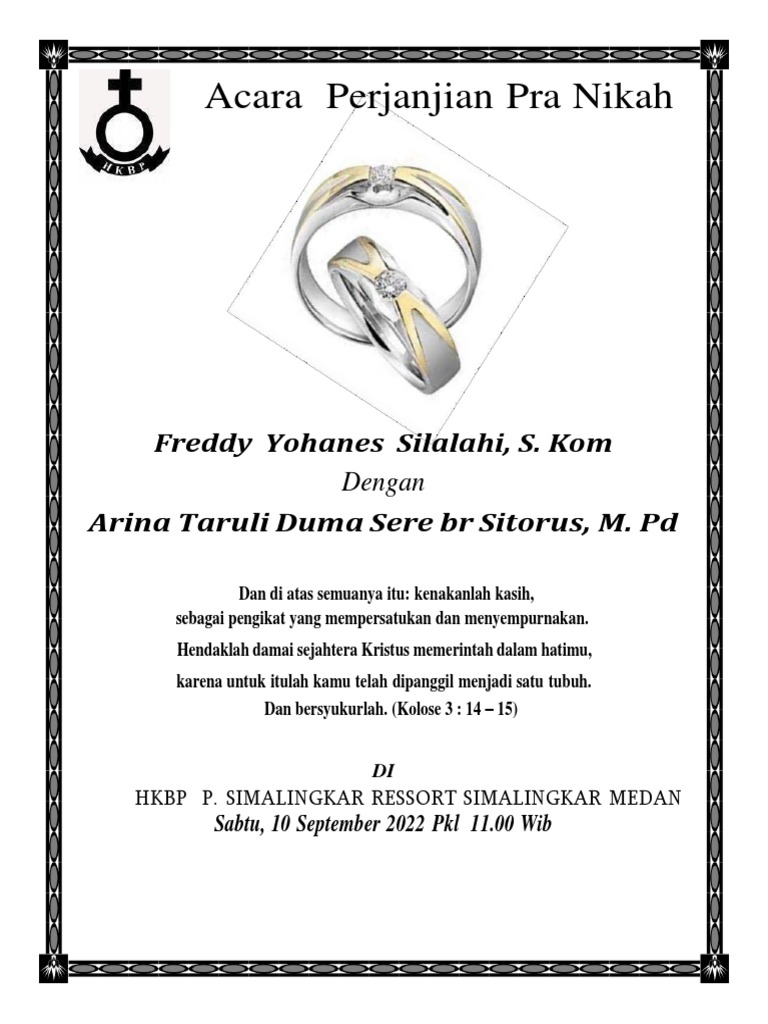 HKBP

Acara Perjanjian Pra Nikah

Freddy Yohanes Silalahi, S. Kom

Dengan

Arina Taruli Duma Sere br Sitorus, M. Pd

Dan di atas semuanya itu: kenakanlah kasih,
sebagai pengikat yang mempersatukan dan menyempurnakan.
Hendaklah damai sejahtera Kristus memerintah dalam hatimu,
karena untuk itulah kamu telah dipanggil menjadi satu tubuh.
Dan bersyukurlah. (Kolose 3 : 14 – 15)

DI

HKBP P. SIMALINGKAR RESSORT SIMALINGKAR MEDAN
Sabtu, 10 September 2022 Pkl 11.00 Wib